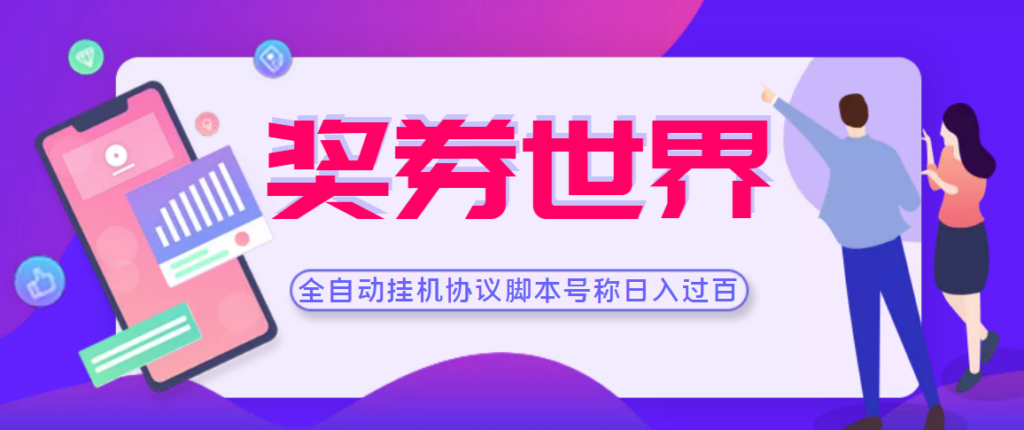 奖券世界

全自动挂机协议脚本号称日入过百